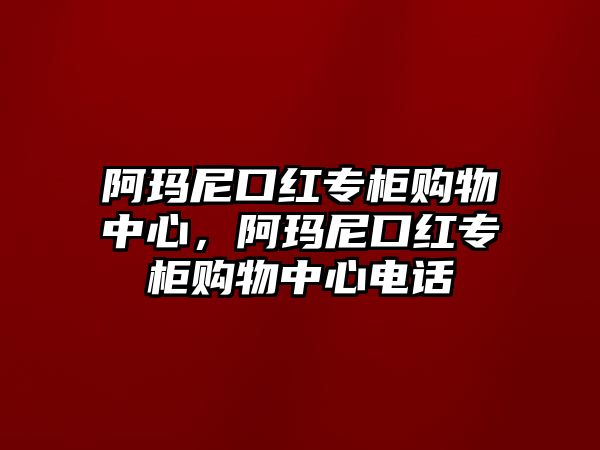 阿玛尼口红专柜购物中心，阿玛尼口红专柜购物中心电话